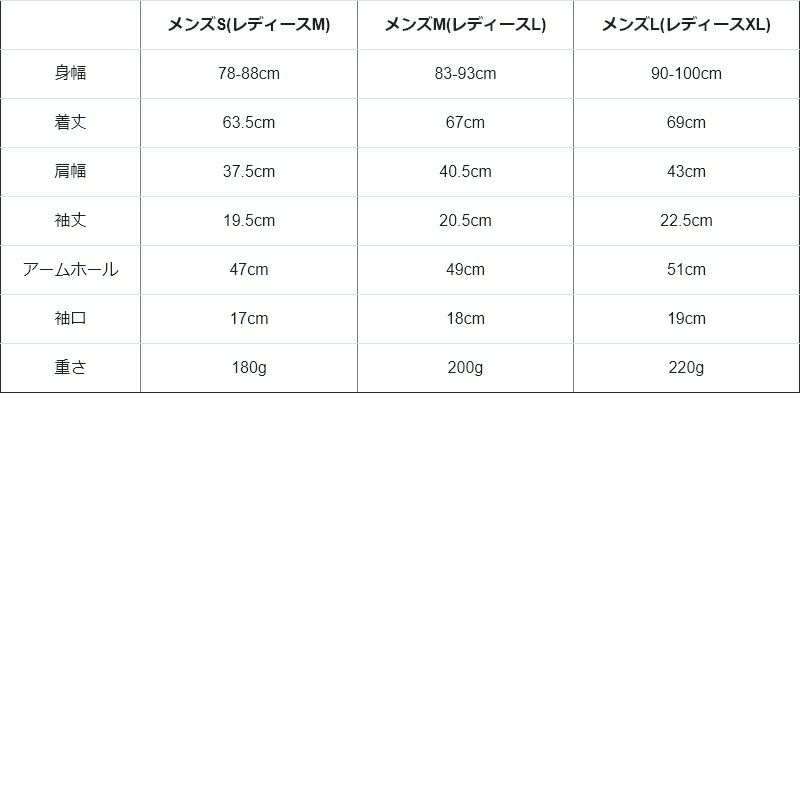 |  | メンズS(レディースM) | メンズM(レディースL) | メンズL(レディースXL) |
|---|---|---|---|
| 身幅 | 78-88cm | 83-93cm | 90-100cm |
| 着丈 | 63.5cm | 67cm | 69cm |
| 肩幅 | 37.5cm | 40.5cm | 43cm |
| 袖丈 | 19.5cm | 20.5cm | 22.5cm |
| アームホール | 47cm | 49cm | 51cm |
| 袖口 | 17cm | 18cm | 19cm |
| 重さ | 180g | 200g | 220g |